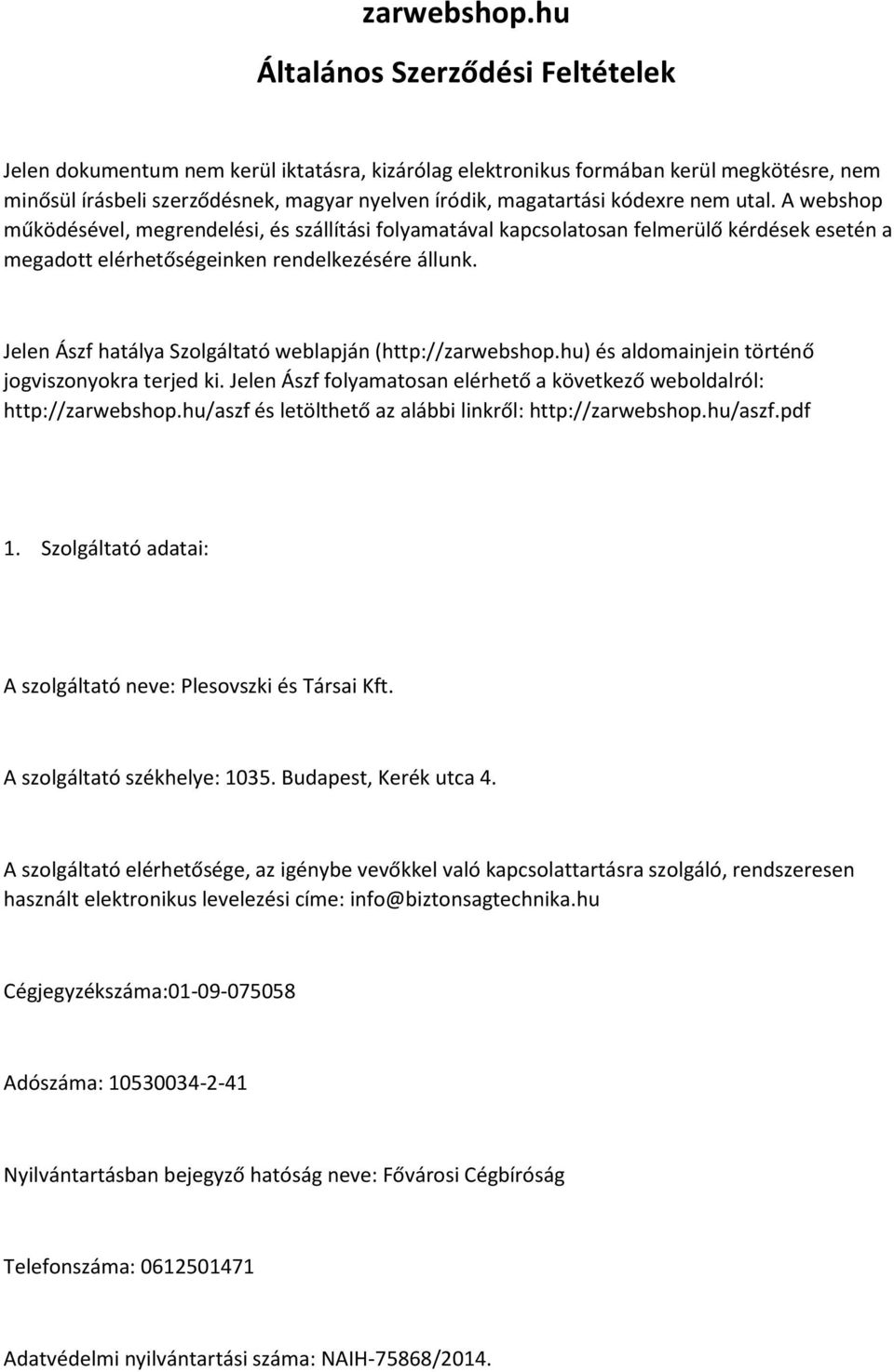 zarwebshop.hu

Általános Szerződési Feltételek

Jelen dokumentum nem kerül iktatásra, kizárólag elektronikus formában kerül megkötésre, nem minősül írásbeli szerződésnek, magyar nyelven íródik, magatartási kódexre nem utal. A webshop működésével, megrendelési, és szállítási folyamatával kapcsolatosan felmerülő kérdések esetén a megadott elérhetőségeinken rendelkezésére állunk.

Jelen Ászf hatálya Szolgáltató weblapján (http://zarwebshop.hu) és aldomainjein történő jogviszonyokra terjed ki. Jelen Ászf folyamatosan elérhető a következő weboldalról: http://zarwebshop.hu/aszf és letölthető az alábbi linkről: http://zarwebshop.hu/aszf.pdf

1. Szolgáltató adatai:

A szolgáltató neve: Plesovszki és Társai Kft.

A szolgáltató székhelye: 1035. Budapest, Kerék utca 4.

A szolgáltató elérhetősége, az igénybe vevőkkel való kapcsolattartásra szolgáló, rendszeresen használt elektronikus levelezési címe: info@biztonsagtechnika.hu

Cégjegyzékszáma:01-09-075058

Adószáma: 10530034-2-41

Nyilvántartásban bejegyző hatóság neve: Fővárosi Cégbíróság

Telefonszáma: 0612501471

Adatvédelmi nyilvántartási száma: NAIH-75868/2014.